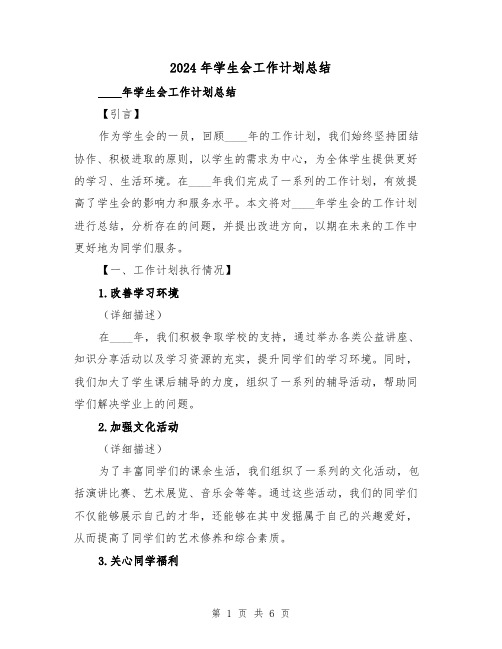 2024 年学生会工作计划总结

____年学生会工作计划总结

【引言】

作为学生会的一员，回顾____年的工作计划，我们始终坚持团结协作、积极进取的原则，以学生的需求为中心，为全体学生提供更好的学习、生活环境。在____年我们完成了一系列的工作计划，有效提高了学生会的影响力和服务水平。本文将对____年学生会的工作计划进行总结，分析存在的问题，并提出改进方向，以期在未来的工作中更好地为同学们服务。

【一、工作计划执行情况】

1.改善学习环境

（详细描述）

在____年，我们积极争取学校的支持，通过举办各类公益讲座、知识分享活动以及学习资源的充实，提升同学们的学习环境。同时，我们加大了学生课后辅导的力度，组织了一系列的辅导活动，帮助同学们解决学业上的问题。

2.加强文化活动

（详细描述）

为了丰富同学们的课余生活，我们组织了一系列的文化活动，包括演讲比赛、艺术展览、音乐会等等。通过这些活动，我们的同学们不仅能够展示自己的才华，还能够在其中发掘属于自己的兴趣爱好，从而提高了同学们的艺术修养和综合素质。

3.关心同学福利

第 1 页 共 6 页